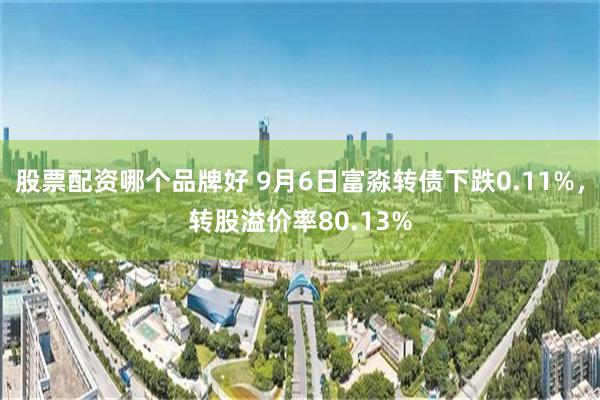 股票配资哪个品牌好 9月6日富淼转债下跌0.11%，转股溢价率80.13%